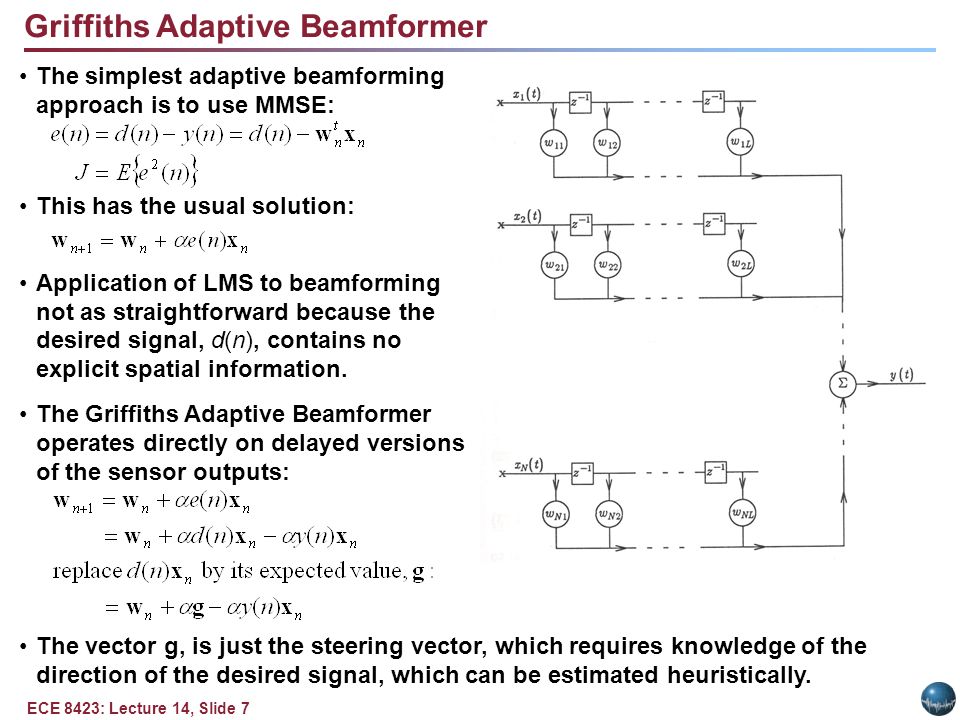 Griffiths Adaptive Beamformer

• The simplest adaptive beamforming approach is to use MMSE:

$e(n) = d(n) - y(n) = d(n) - \mathbf{w}_n^t \mathbf{x}_n$

$J = E\{e^2(n)\}$

• This has the usual solution:

$\mathbf{w}_{n+1} = \mathbf{w}_n + \alpha e(n)\mathbf{x}_n$

• Application of LMS to beamforming not as straightforward because the desired signal, $d(n)$, contains no explicit spatial information.

• The Griffiths Adaptive Beamformer operates directly on delayed versions of the sensor outputs:

$\mathbf{w}_{n+1} = \mathbf{w}_n + \alpha e(n)\mathbf{x}_n$

$= \mathbf{w}_n + \alpha d(n)\mathbf{x}_n - \alpha y(n)\mathbf{x}_n$

replace $d(n)\mathbf{x}_n$ by its expected value, $\mathbf{g}$ :

$= \mathbf{w}_n + \alpha \mathbf{g} - \alpha y(n)\mathbf{x}_n$

$x_1(t)$ $z^{-1}$ $z^{-1}$ $w_{11}$ $w_{12}$ $w_{1L}$

$x_2(t)$ $z^{-1}$ $z^{-1}$ $w_{21}$ $w_{22}$ $w_{2L}$

$\Sigma$ $y(t)$

$x_N(t)$ $z^{-1}$ $z^{-1}$ $w_{N1}$ $w_{N2}$ $w_{NL}$

• The vector g, is just the steering vector, which requires knowledge of the direction of the desired signal, which can be estimated heuristically.

ECE 8423: Lecture 14, Slide 7